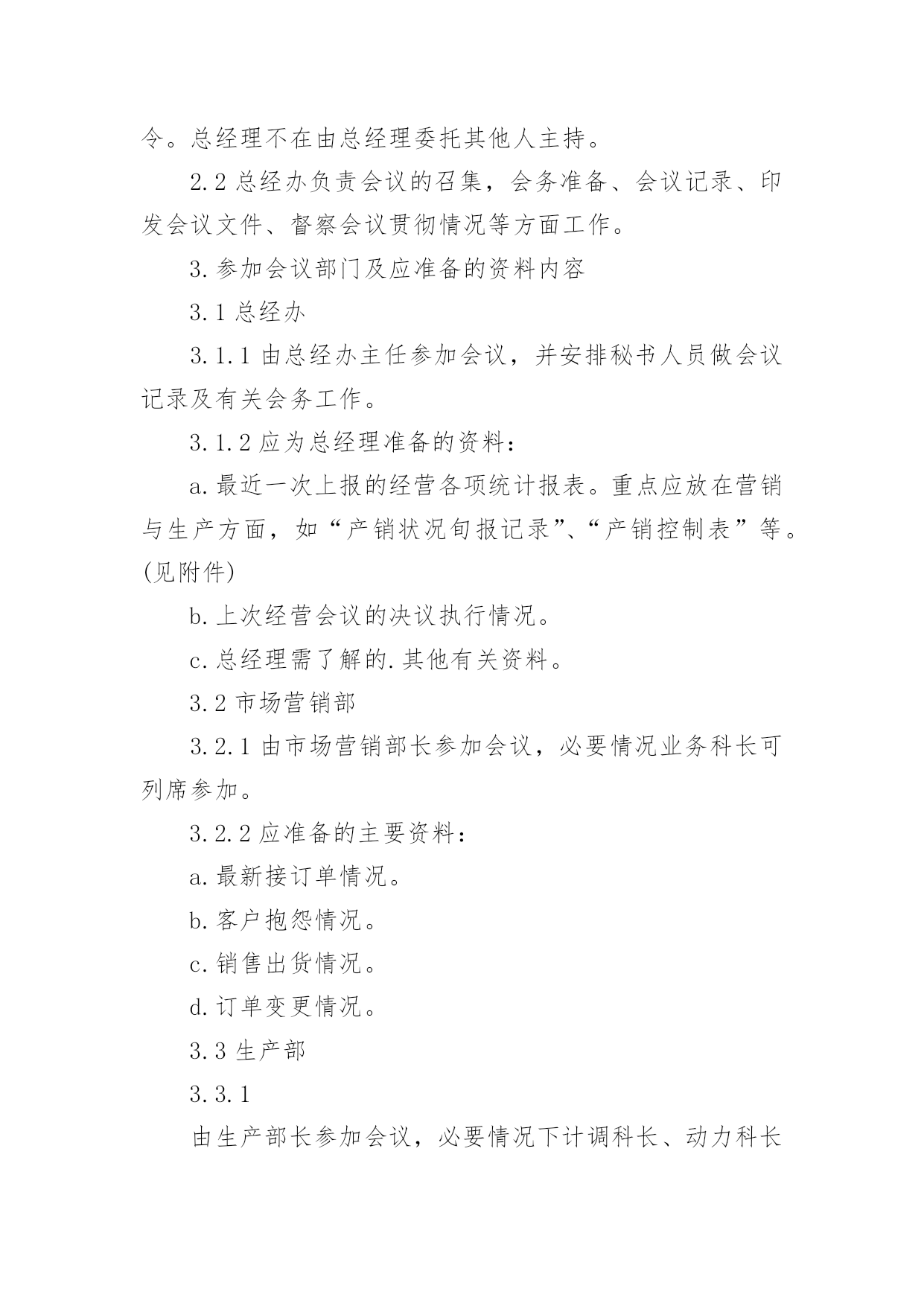 令。总经理不在由总经理委托其他人主持。

2.2 总经办负责会议的召集，会务准备、会议记录、印发会议文件、督察会议贯彻情况等方面工作。

3.参加会议部门及应准备的资料内容

3.1 总经办

3.1.1 由总经办主任参加会议，并安排秘书人员做会议记录及有关会务工作。

3.1.2 应为总经理准备的资料：

a.最近一次上报的经营各项统计报表。重点应放在营销与生产方面，如“产销状况旬报记录”、“产销控制表”等。(见附件)

b.上次经营会议的决议执行情况。

c.总经理需了解的.其他有关资料。

3.2 市场营销部

3.2.1 由市场营销部长参加会议，必要情况业务科长可列席参加。

3.2.2 应准备的主要资料：

a.最新接订单情况。

b.客户抱怨情况。

c.销售出货情况。

d.订单变更情况。

3.3 生产部

3.3.1

由生产部长参加会议，必要情况下计调科长、动力科长